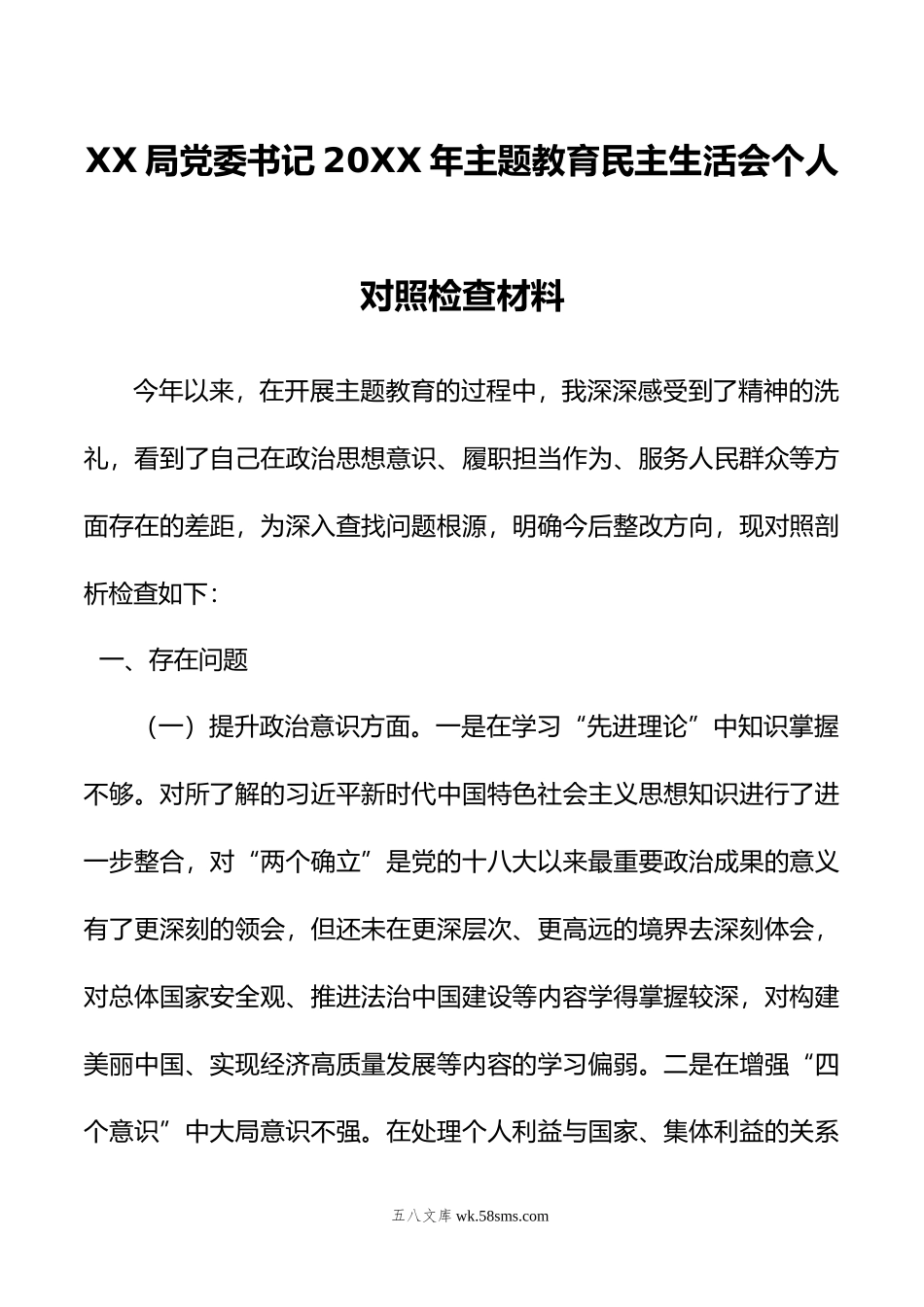 XX 局党委书记 20XX 年主题教育民主生活会个人对照检查材料

今年以来，在开展主题教育的过程中，我深深感受到了精神的洗礼，看到了自己在政治思想意识、履职担当作为、服务人民群众等方面存在的差距，为深入查找问题根源，明确今后整改方向，现对照剖析检查如下：

一、存在问题

（一）提升政治意识方面。一是在学习“先进理论”中知识掌握不够。对所了解的习近平新时代中国特色社会主义思想知识进行了进一步整合，对“两个确立”是党的十八大以来最重要政治成果的意义有了更深刻的领会，但还未在更深层次、更高远的境界去深刻体会，对总体国家安全观、推进法治中国建设等内容学得掌握较深，对构建美丽中国、实现经济高质量发展等内容的学习偏弱。二是在增强“四个意识”中大局意识不强。在处理个人利益与国家、集体利益的关系

五八文库 wk.58sms.com